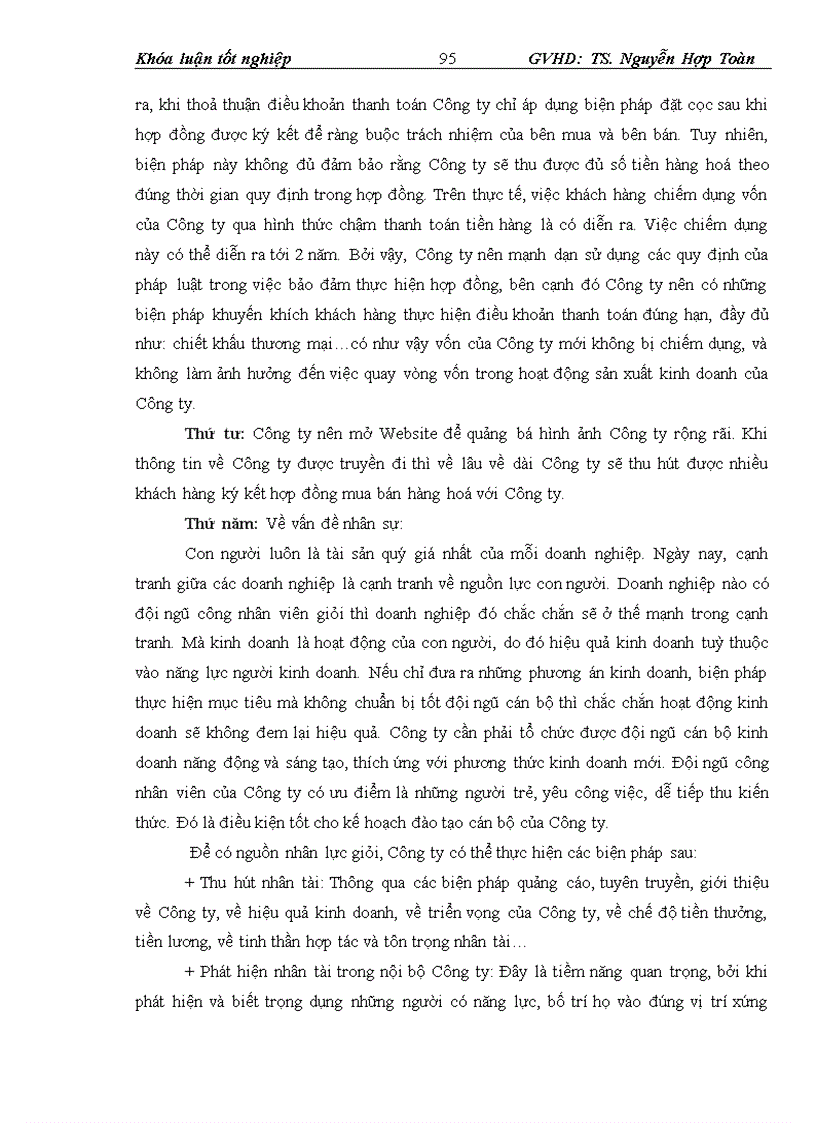 Khóa luận tốt nghiệp 95 GVHD: TS. Nguyễn Hợp Toàn

ra, khi thoả thuận điều khoản thanh toán Công ty chỉ áp dụng biện pháp đặt cọc sau khi hợp đồng được ký kết để ràng buộc trách nhiệm của bên mua và bên bán. Tuy nhiên, biện pháp này không đủ đảm bảo rằng Công ty sẽ thu được đủ số tiền hàng hoá theo đúng thời gian quy định trong hợp đồng. Trên thực tế, việc khách hàng chiếm dụng vốn của Công ty qua hình thức chậm thanh toán tiền hàng là có diễn ra. Việc chiếm dụng này có thể diễn ra tới 2 năm. Bởi vậy, Công ty nên mạnh dạn sử dụng các quy định của pháp luật trong việc bảo đảm thực hiện hợp đồng, bên cạnh đó Công ty nên có những biện pháp khuyến khích khách hàng thực hiện điều khoản thanh toán đúng hạn, đầy đủ như: chiết khấu thương mại…có như vậy vốn của Công ty mới không bị chiếm dụng, và không làm ảnh hưởng đến việc quay vòng vốn trong hoạt động sản xuất kinh doanh của Công ty.

Thứ tư: Công ty nên mở Website để quảng bá hình ảnh Công ty rộng rãi. Khi thông tin về Công ty được truyền đi thì về lâu về dài Công ty sẽ thu hút được nhiều khách hàng ký kết hợp đồng mua bán hàng hoá với Công ty.

Thứ năm: Về vấn đề nhân sự:

Con người luôn là tài sản quý giá nhất của mỗi doanh nghiệp. Ngày nay, cạnh tranh giữa các doanh nghiệp là cạnh tranh về nguồn lực con người. Doanh nghiệp nào có đội ngũ công nhân viên giỏi thì doanh nghiệp đó chắc chắn sẽ ở thế mạnh trong cạnh tranh. Mà kinh doanh là hoạt động của con người, do đó hiệu quả kinh doanh tuỳ thuộc vào năng lực người kinh doanh. Nếu chỉ đưa ra những phương án kinh doanh, biện pháp thực hiện mục tiêu mà không chuẩn bị tốt đội ngũ cán bộ thì chắc chắn hoạt động kinh doanh sẽ không đem lại hiệu quả. Công ty cần phải tổ chức được đội ngũ cán bộ kinh doanh năng động và sáng tạo, thích ứng với phương thức kinh doanh mới. Đội ngũ công nhân viên của Công ty có ưu điểm là những người trẻ, yêu công việc, dễ tiếp thu kiến thức. Đó là điều kiện tốt cho kế hoạch đào tạo cán bộ của Công ty.

Để có nguồn nhân lực giỏi, Công ty có thể thực hiện các biện pháp sau:

+ Thu hút nhân tài: Thông qua các biện pháp quảng cáo, tuyên truyền, giới thiệu về Công ty, về hiệu quả kinh doanh, về triển vọng của Công ty, về chế độ tiền thưởng, tiền lương, về tinh thần hợp tác và tôn trọng nhân tài…

+ Phát hiện nhân tài trong nội bộ Công ty: Đây là tiềm năng quan trọng, bởi khi phát hiện và biết trọng dụng những người có năng lực, bố trí họ vào đúng vị trí xứng